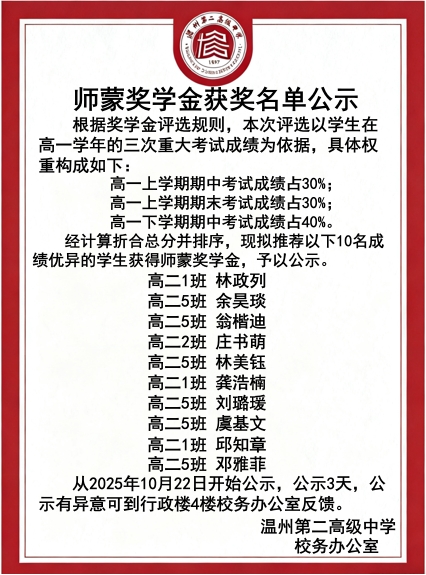 温州第二高级中学

1897

师蒙奖学金获奖名单公示

根据奖学金评选规则，本次评选以学生在高一学年的三次重大考试成绩为依据，具体权重构成如下：

高一上学期期中考试成绩占30%；
高一上学期期末考试成绩占30%；
高一下学期期中考试成绩占40%。

经计算折合总分并排序，现拟推荐以下10名成绩优异的学生获得师蒙奖学金，予以公示。

高二1班 林政列
高二5班 余昊琰
高二5班 翁楷迪
高二2班 庄书萌
高二5班 林美钰
高二1班 龚浩楠
高二5班 刘璐瑗
高二5班 虞基文
高二1班 邱知章
高二5班 邓雅菲

从2025年10月22日开始公示，公示3天，公示有异意可到行政楼4楼校务办公室反馈。

温州第二高级中学
校务办公室